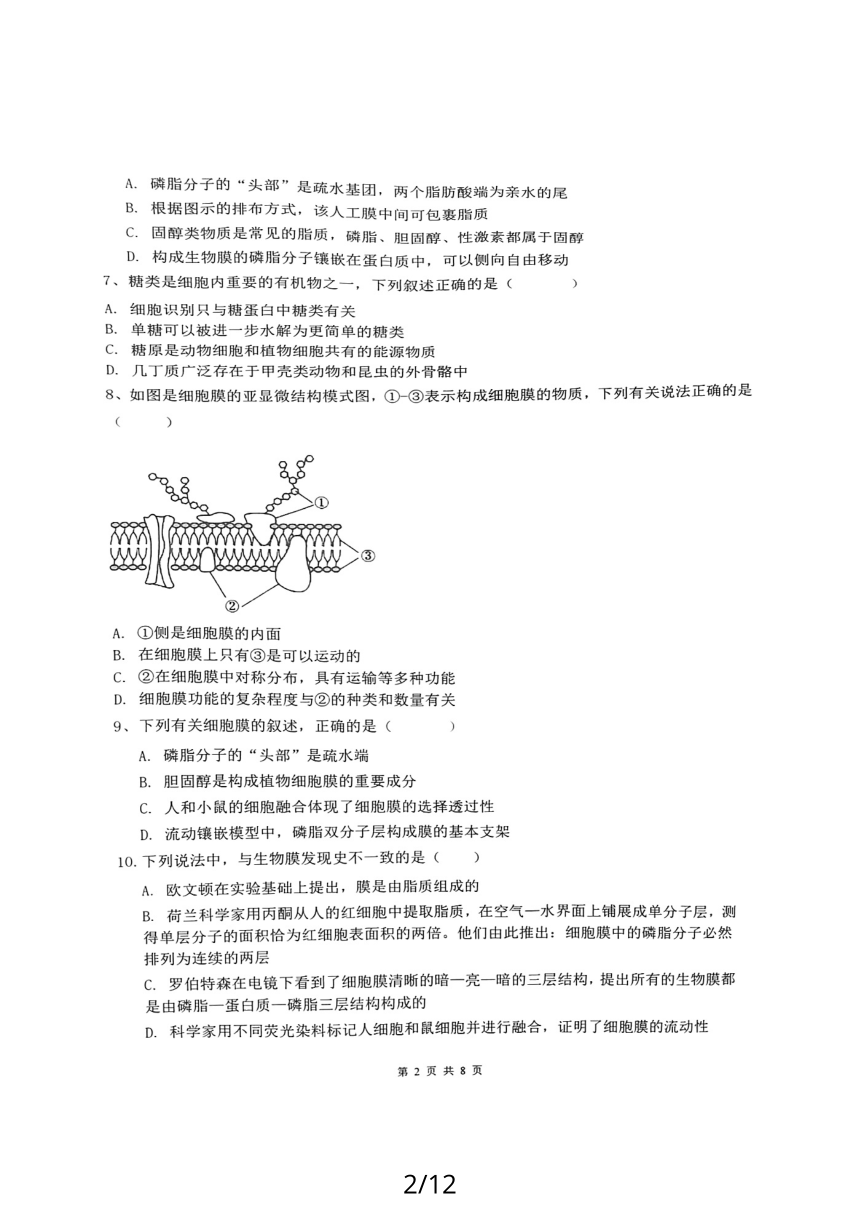 A. 磷脂分子的“头部”是疏水基团，两个脂肪酸端为亲水的尾
B. 根据图示的排布方式，该人工膜中间可包裹脂质
C. 固醇类物质是常见的脂质，磷脂、胆固醇、性激素都属于固醇
D. 构成生物膜的磷脂分子镶嵌在蛋白质中，可以侧向自由移动

7、糖类是细胞内重要的有机物之一，下列叙述正确的是（　　）
A. 细胞识别只与糖蛋白中糖类有关
B. 单糖可以被进一步水解为更简单的糖类
C. 糖原是动物细胞和植物细胞共有的能源物质
D. 几丁质广泛存在于甲壳类动物和昆虫的外骨骼中

8、如图是细胞膜的亚显微结构模式图，①-③表示构成细胞膜的物质，下列有关说法正确的是（　　）

①
③
②

A. ①侧是细胞膜的内面
B. 在细胞膜上只有③是可以运动的
C. ②在细胞膜中对称分布，具有运输等多种功能
D. 细胞膜功能的复杂程度与②的种类和数量有关

9、下列有关细胞膜的叙述，正确的是（　　）
A. 磷脂分子的“头部”是疏水端
B. 胆固醇是构成植物细胞膜的重要成分
C. 人和小鼠的细胞融合体现了细胞膜的选择透过性
D. 流动镶嵌模型中，磷脂双分子层构成膜的基本支架

10. 下列说法中，与生物膜发现史不一致的是（　　）
A. 欧文顿在实验基础上提出，膜是由脂质组成的
B. 荷兰科学家用丙酮从人的红细胞中提取脂质，在空气—水界面上铺展成单分子层，测得单层分子的面积恰为红细胞表面积的两倍。他们由此推出：细胞膜中的磷脂分子必然排列为连续的两层
C. 罗伯特森在电镜下看到了细胞膜清晰的暗—亮—暗的三层结构，提出所有的生物膜都是由磷脂—蛋白质—磷脂三层结构构成的
D. 科学家用不同荧光染料标记人细胞和鼠细胞并进行融合，证明了细胞膜的流动性

第 2 页 共 8 页

2/12